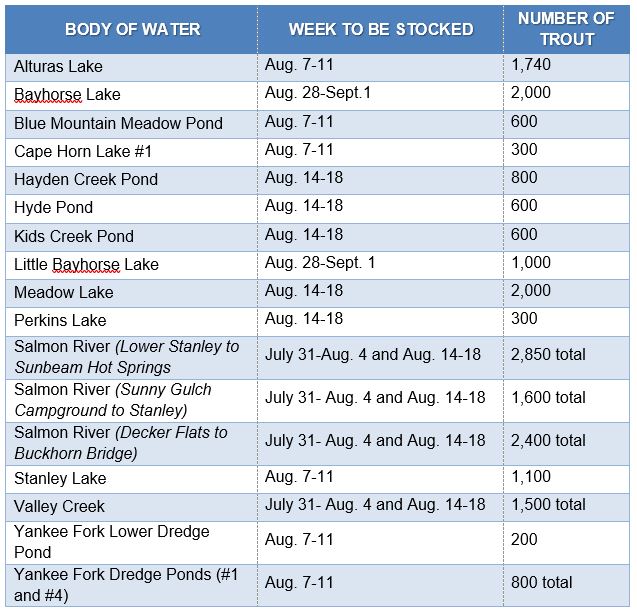 | BODY OF WATER | WEEK TO BE STOCKED | NUMBER OF TROUT |
|---|---|---|
| Alturas Lake | Aug. 7-11 | 1,740 |
| Bayhorse Lake | Aug. 28-Sept.1 | 2,000 |
| Blue Mountain Meadow Pond | Aug. 7-11 | 600 |
| Cape Horn Lake #1 | Aug. 7-11 | 300 |
| Hayden Creek Pond | Aug. 14-18 | 800 |
| Hyde Pond | Aug. 14-18 | 600 |
| Kids Creek Pond | Aug. 14-18 | 600 |
| Little Bayhorse Lake | Aug. 28-Sept. 1 | 1,000 |
| Meadow Lake | Aug. 14-18 | 2,000 |
| Perkins Lake | Aug. 14-18 | 300 |
| Salmon River (Lower Stanley to Sunbeam Hot Springs | July 31-Aug. 4 and Aug. 14-18 | 2,850 total |
| Salmon River (Sunny Gulch Campground to Stanley) | July 31- Aug. 4 and Aug. 14-18 | 1,600 total |
| Salmon River (Decker Flats to Buckhorn Bridge) | July 31- Aug. 4 and Aug. 14-18 | 2,400 total |
| Stanley Lake | Aug. 7-11 | 1,100 |
| Valley Creek | July 31- Aug. 4 and Aug. 14-18 | 1,500 total |
| Yankee Fork Lower Dredge Pond | Aug. 7-11 | 200 |
| Yankee Fork Dredge Ponds (#1 and #4) | Aug. 7-11 | 800 total |